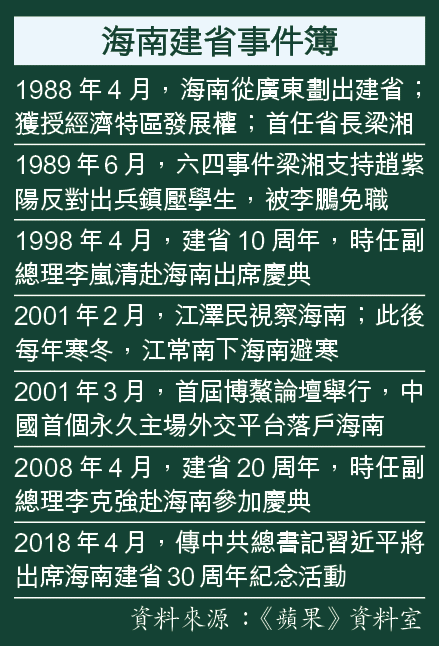 海南建省事件簿

1988年4月，海南從廣東劃出建省；獲授經濟特區發展權；首任省長梁湘

1989年6月，六四事件梁湘支持趙紫陽反對出兵鎮壓學生，被李鵬免職

1998年4月，建省10周年，時任副總理李嵐清赴海南出席慶典

2001年2月，江澤民視察海南；此後每年寒冬，江常南下海南避寒

2001年3月，首屆博鰲論壇舉行，中國首個永久主場外交平台落戶海南

2008年4月，建省20周年，時任副總理李克強赴海南參加慶典

2018年4月，傳中共總書記習近平將出席海南建省30周年紀念活動

資料來源：《蘋果》資料室